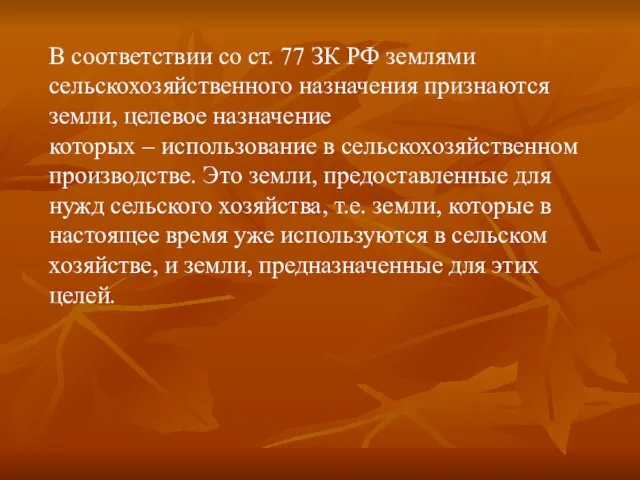 В соответствии со ст. 77 ЗК РФ землями сельскохозяйственного назначения признаются земли, целевое назначение которых – использование в сельскохозяйственном производстве. Это земли, предоставленные для нужд сельского хозяйства, т.е. земли, которые в настоящее время уже используются в сельском хозяйстве, и земли, предназначенные для этих целей.